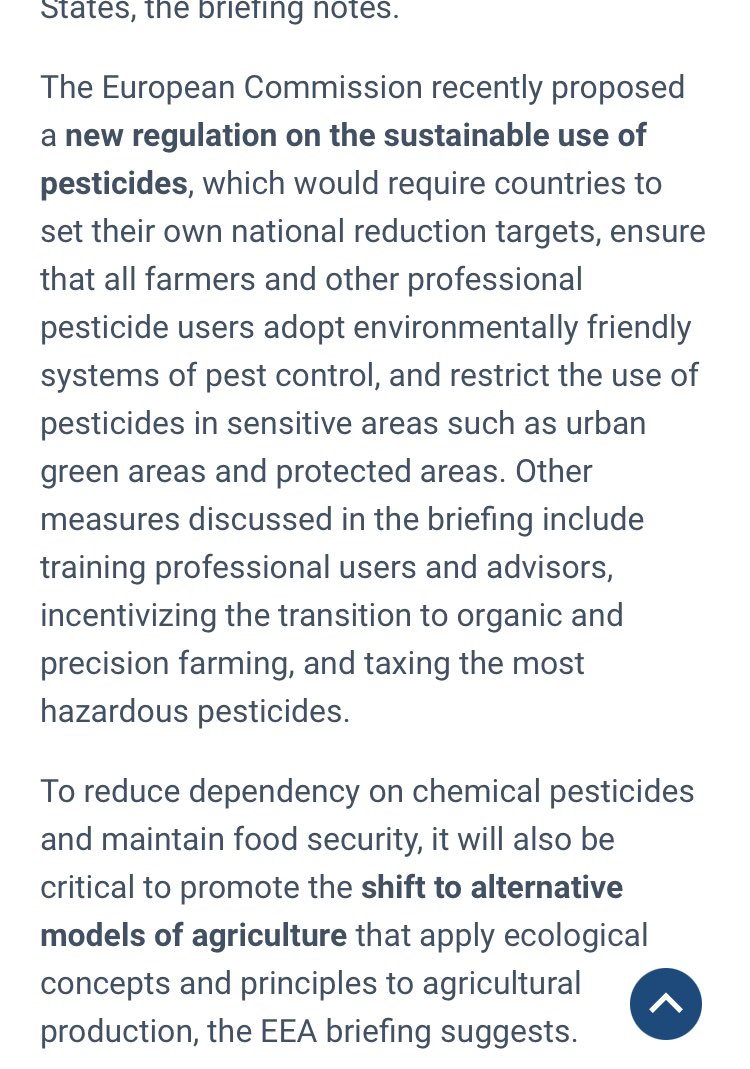 States, the briefing notes.

The European Commission recently proposed a new regulation on the sustainable use of pesticides, which would require countries to set their own national reduction targets, ensure that all farmers and other professional pesticide users adopt environmentally friendly systems of pest control, and restrict the use of pesticides in sensitive areas such as urban green areas and protected areas. Other measures discussed in the briefing include training professional users and advisors, incentivizing the transition to organic and precision farming, and taxing the most hazardous pesticides.

To reduce dependency on chemical pesticides and maintain food security, it will also be critical to promote the shift to alternative models of agriculture that apply ecological concepts and principles to agricultural production, the EEA briefing suggests.